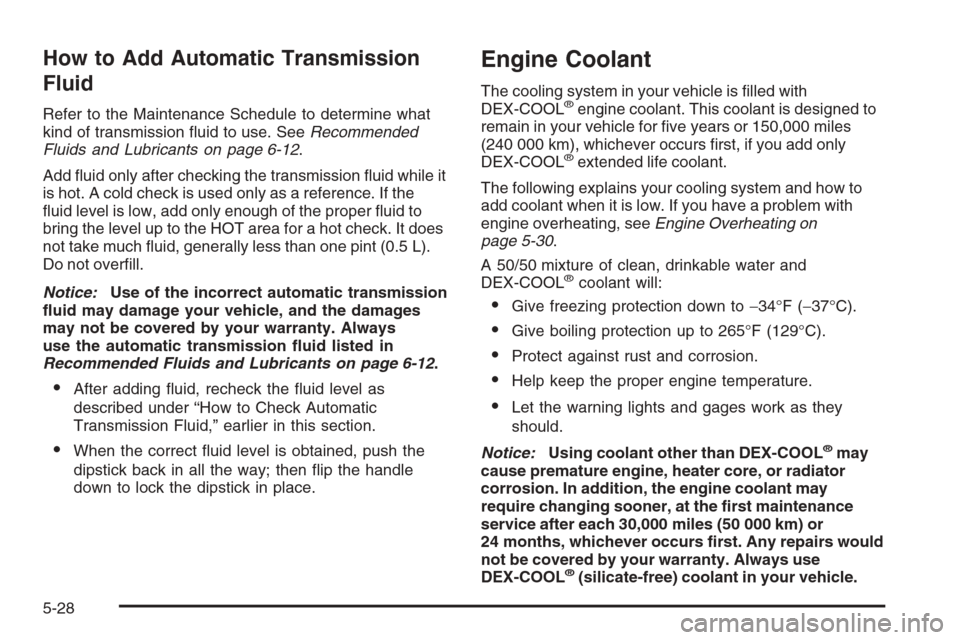 How to Add Automatic Transmission Fluid

Refer to the Maintenance Schedule to determine what kind of transmission fluid to use. See Recommended Fluids and Lubricants on page 6-12.

Add fluid only after checking the transmission fluid while it is hot. A cold check is used only as a reference. If the fluid level is low, add only enough of the proper fluid to bring the level up to the HOT area for a hot check. It does not take much fluid, generally less than one pint (0.5 L). Do not overfill.

Notice: Use of the incorrect automatic transmission fluid may damage your vehicle, and the damages may not be covered by your warranty. Always use the automatic transmission fluid listed in Recommended Fluids and Lubricants on page 6-12.

• After adding fluid, recheck the fluid level as described under “How to Check Automatic Transmission Fluid,” earlier in this section.

• When the correct fluid level is obtained, push the dipstick back in all the way; then flip the handle down to lock the dipstick in place.

Engine Coolant

The cooling system in your vehicle is filled with DEX-COOL® engine coolant. This coolant is designed to remain in your vehicle for five years or 150,000 miles (240 000 km), whichever occurs first, if you add only DEX-COOL® extended life coolant.

The following explains your cooling system and how to add coolant when it is low. If you have a problem with engine overheating, see Engine Overheating on page 5-30.

A 50/50 mixture of clean, drinkable water and DEX-COOL® coolant will:

• Give freezing protection down to −34°F (−37°C).

• Give boiling protection up to 265°F (129°C).

• Protect against rust and corrosion.

• Help keep the proper engine temperature.

• Let the warning lights and gages work as they should.

Notice: Using coolant other than DEX-COOL® may cause premature engine, heater core, or radiator corrosion. In addition, the engine coolant may require changing sooner, at the first maintenance service after each 30,000 miles (50 000 km) or 24 months, whichever occurs first. Any repairs would not be covered by your warranty. Always use DEX-COOL® (silicate-free) coolant in your vehicle.

5-28

carmanualsonline.info